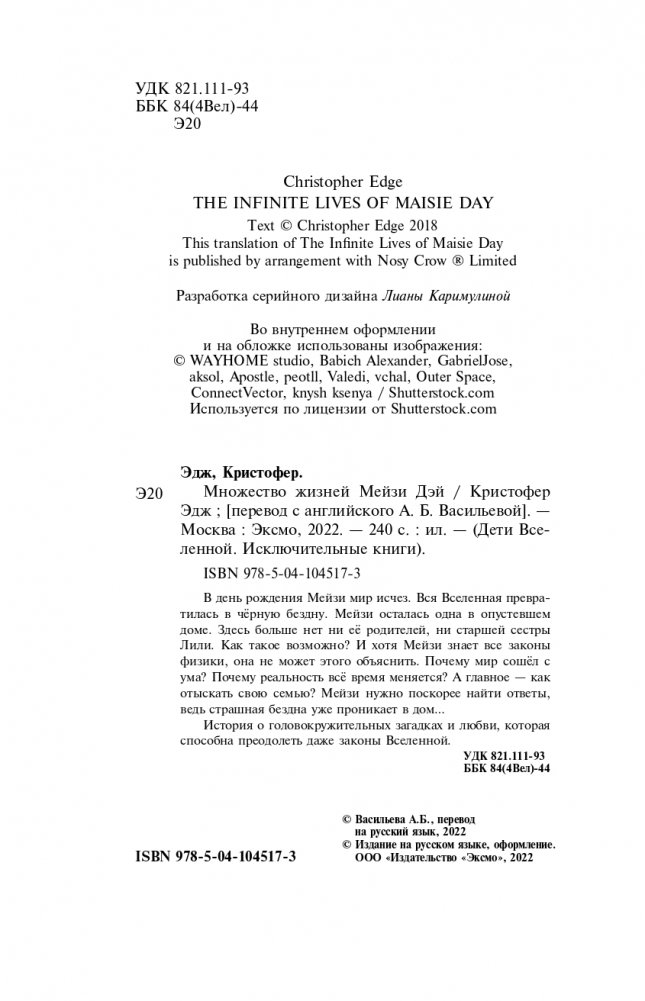 УДК 821.111-93
ББК 84(4Вел)-44
Э20

Christopher Edge
THE INFINITE LIVES OF MAISIE DAY
Text © Christopher Edge 2018
This translation of The Infinite Lives of Maisie Day is published by arrangement with Nosy Crow ® Limited

Разработка серийного дизайна Лианы Каримулиной

Во внутреннем оформлении и на обложке использованы изображения:
© WAYHOME studio, Babich Alexander, GabrielJose, aksol, Apostle, peotll, Valedi, vchal, Outer Space, ConnectVector, knysh ksenya / Shutterstock.com
Используется по лицензии от Shutterstock.com

Эдж, Кристофер.
Э20 Множество жизней Мейзи Дэй / Кристофер Эдж ; [перевод с английского А. Б. Васильевой]. — Москва : Эксмо, 2022. — 240 с. : ил. — (Дети Вселенной. Исключительные книги).

ISBN 978-5-04-104517-3

В день рождения Мейзи мир исчез. Вся Вселенная превратилась в чёрную бездну. Мейзи осталась одна в опустевшем доме. Здесь больше нет ни её родителей, ни старшей сестры Лили. Как такое возможно? И хотя Мейзи знает все законы физики, она не может этого объяснить. Почему мир сошёл с ума? Почему реальность всё время меняется? А главное — как отыскать свою семью? Мейзи нужно поскорее найти ответы, ведь страшная бездна уже проникает в дом...

История о головокружительных загадках и любви, которая способна преодолеть даже законы Вселенной.

УДК 821.111-93
ББК 84(4Вел)-44

© Васильева А.Б., перевод на русский язык, 2022
© Издание на русском языке, оформление. ООО «Издательство «Эксмо», 2022

ISBN 978-5-04-104517-3